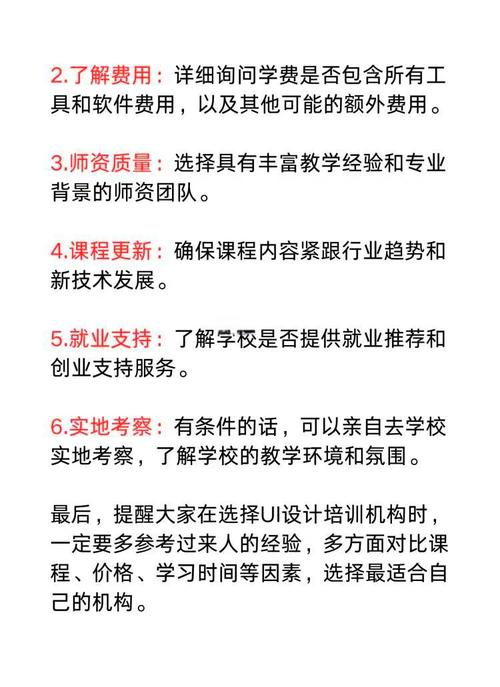 2.了解费用：详细询问学费是否包含所有工具和软件费用，以及其他可能的额外费用。

3.师资质量：选择具有丰富教学经验和专业背景的师资团队。

4.课程更新：确保课程内容紧跟行业趋势和新技术发展。

5.就业支持：了解学校是否提供就业推荐和创业支持服务。

6.实地考察：有条件的话，可以亲自去学校实地考察，了解学校的教学环境和氛围。

最后，提醒大家在选择UI设计培训机构时，一定要多参考过来人的经验，多方面对比课程、价格、学习时间等因素，选择最适合自己的机构。